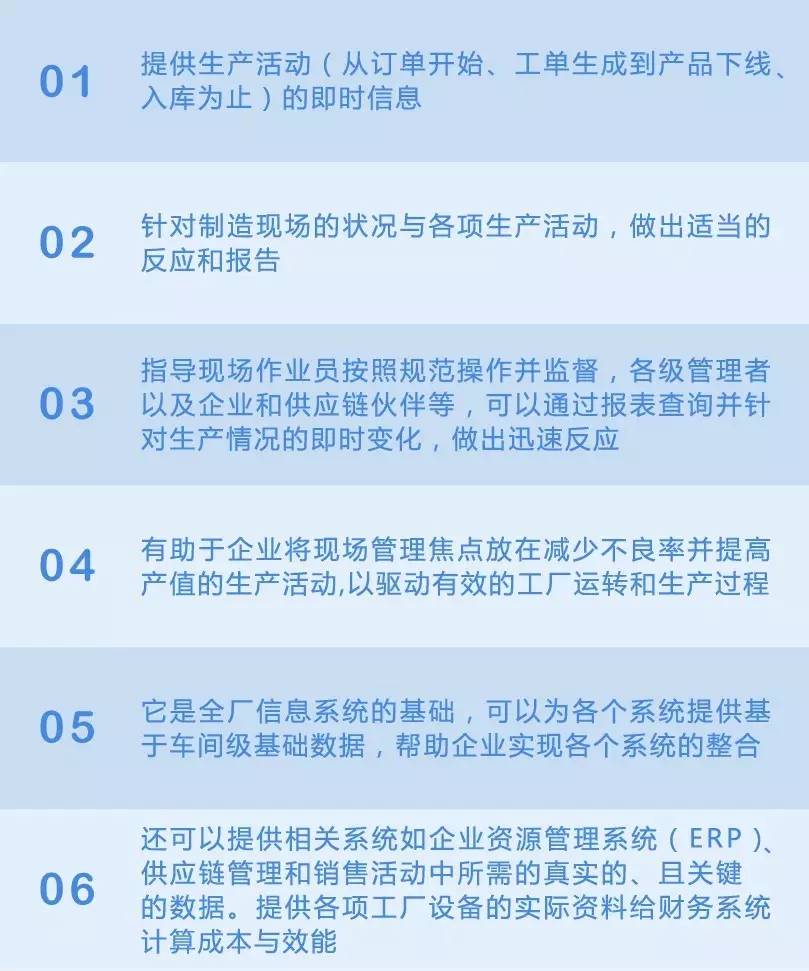 01

提供生产活动（从订单开始、工单生成到产品下线、入库为止）的即时信息

02

针对制造现场的状况与各项生产活动，做出适当的反应和报告

03

指导现场作业员按照规范操作并监督，各级管理者以及企业和供应链伙伴等，可以通过报表查询并针对生产情况的即时变化，做出迅速反应

04

有助于企业将现场管理焦点放在减少不良率并提高产值的生产活动,以驱动有效的工厂运转和生产过程

05

它是全厂信息系统的基础，可以为各个系统提供基于车间级基础数据，帮助企业实现各个系统的整合

06

还可以提供相关系统如企业资源管理系统（ERP）、供应链管理和销售活动中所需的真实的、且关键的数据。提供各项工厂设备的实际资料给财务系统计算成本与效能